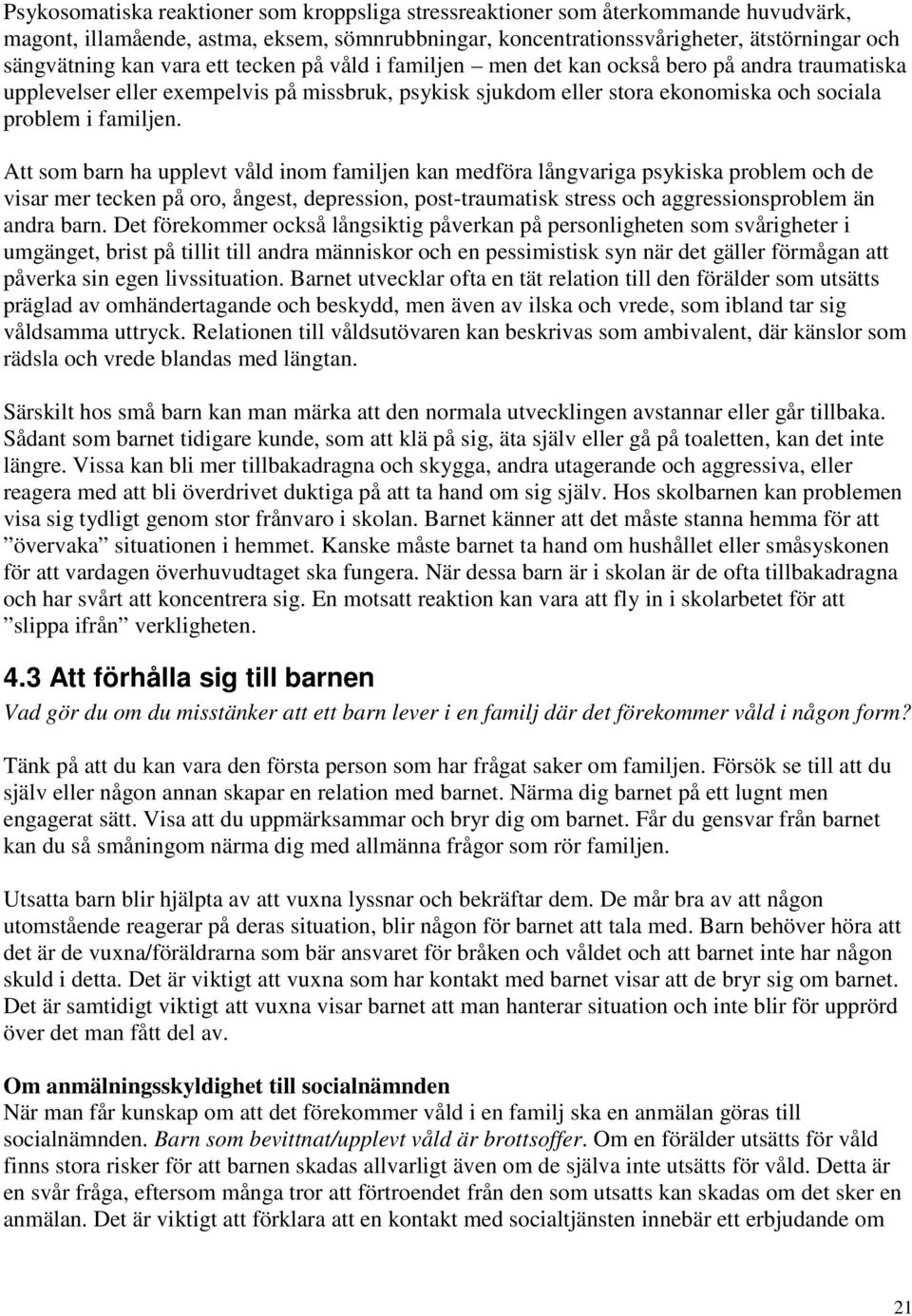 Psykosomatiska reaktioner som kroppsliga stressreaktioner som återkommande huvudvärk, magont, illamående, astma, eksem, sömnrubbningar, koncentrationssvårigheter, ätstörningar och sängvätning kan vara ett tecken på våld i familjen – men det kan också bero på andra traumatiska upplevelser eller exempelvis på missbruk, psykisk sjukdom eller stora ekonomiska och sociala problem i familjen.

Att som barn ha upplevt våld inom familjen kan medföra långvariga psykiska problem och de visar mer tecken på oro, ångest, depression, post-traumatisk stress och aggressionsproblem än andra barn. Det förekommer också långsiktig påverkan på personligheten som svårigheter i umgänget, brist på tillit till andra människor och en pessimistisk syn när det gäller förmågan att påverka sin egen livssituation. Barnet utvecklar ofta en tät relation till den förälder som utsätts präglad av omhändertagande och beskydd, men även av ilska och vrede, som ibland tar sig våldsamma uttryck. Relationen till våldsutövaren kan beskrivas som ambivalent, där känslor som rädsla och vrede blandas med längtan.

Särskilt hos små barn kan man märka att den normala utvecklingen avstannar eller går tillbaka. Sådant som barnet tidigare kunde, som att klä på sig, äta själv eller gå på toaletten, kan det inte längre. Vissa kan bli mer tillbakadragna och skygga, andra utagerande och aggressiva, eller reagera med att bli överdrivet duktiga på att ta hand om sig själv. Hos skolbarnen kan problemen visa sig tydligt genom stor frånvaro i skolan. Barnet känner att det måste stanna hemma för att ”övervaka” situationen i hemmet. Kanske måste barnet ta hand om hushållet eller småsyskonen för att vardagen överhuvudtaget ska fungera. När dessa barn är i skolan är de ofta tillbakadragna och har svårt att koncentrera sig. En motsatt reaktion kan vara att fly in i skolarbetet för att ”slippa ifrån” verkligheten.

4.3 Att förhålla sig till barnen
Vad gör du om du misstänker att ett barn lever i en familj där det förekommer våld i någon form?

Tänk på att du kan vara den första person som har frågat saker om familjen. Försök se till att du själv eller någon annan skapar en relation med barnet. Närma dig barnet på ett lugnt men engagerat sätt. Visa att du uppmärksammar och bryr dig om barnet. Får du gensvar från barnet kan du så småningom närma dig med allmänna frågor som rör familjen.

Utsatta barn blir hjälpta av att vuxna lyssnar och bekräftar dem. De mår bra av att någon utomstående reagerar på deras situation, blir någon för barnet att tala med. Barn behöver höra att det är de vuxna/föräldrarna som bär ansvaret för bråken och våldet och att barnet inte har någon skuld i detta. Det är viktigt att vuxna som har kontakt med barnet visar att de bryr sig om barnet. Det är samtidigt viktigt att vuxna visar barnet att man hanterar situation och inte blir för upprörd över det man fått del av.

Om anmälningsskyldighet till socialnämnden
När man får kunskap om att det förekommer våld i en familj ska en anmälan göras till socialnämnden. Barn som bevittnat/upplevt våld är brottsoffer. Om en förälder utsätts för våld finns stora risker för att barnen skadas allvarligt även om de själva inte utsätts för våld. Detta är en svår fråga, eftersom många tror att förtroendet från den som utsätts kan skadas om det sker en anmälan. Det är viktigt att förklara att en kontakt med socialtjänsten innebär ett erbjudande om

21